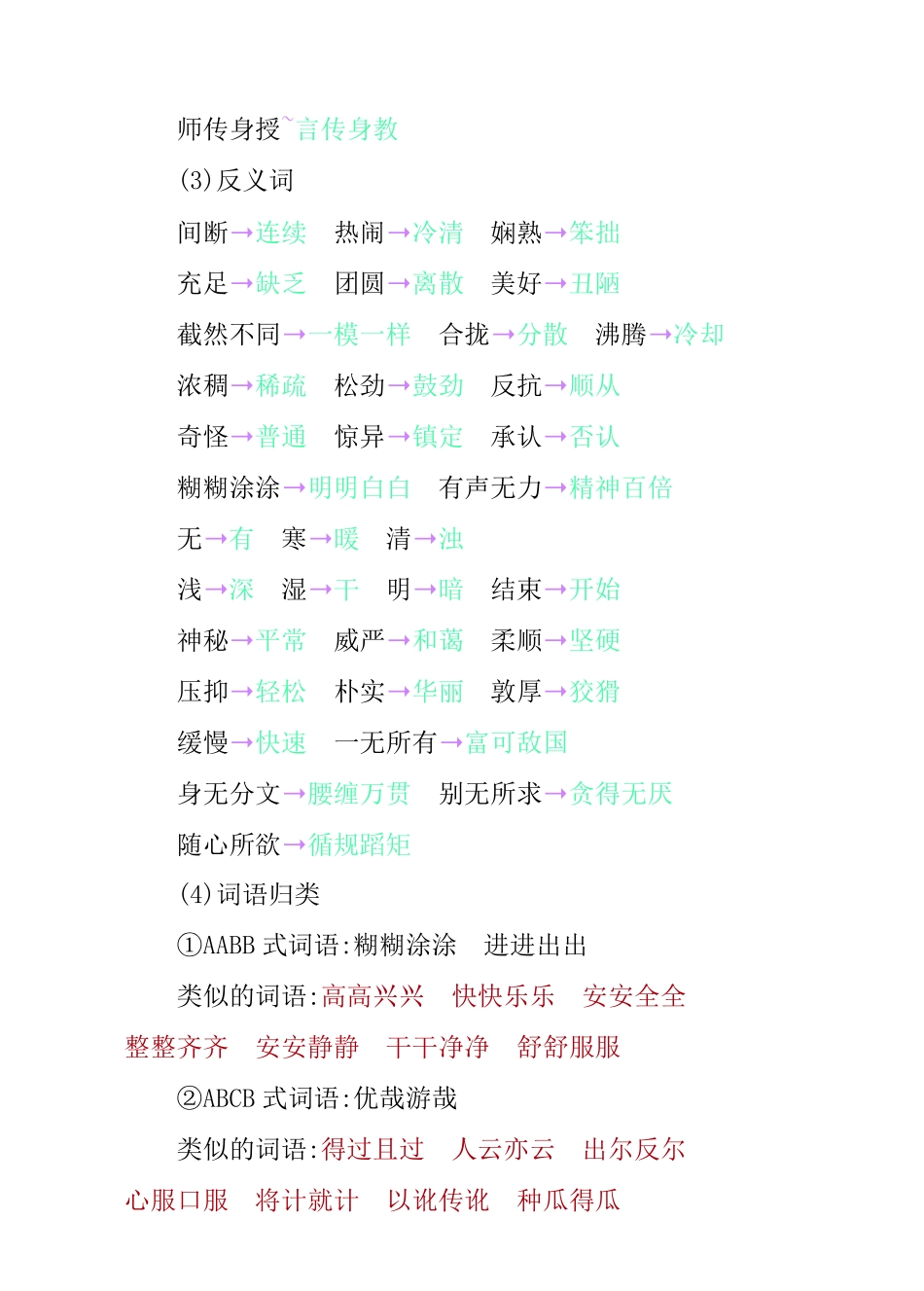 师传身授~言传身教

(3)反义词

间断→连续　热闹→冷清　娴熟→笨拙

充足→缺乏　团圆→离散　美好→丑陋

截然不同→一模一样　合拢→分散　沸腾→冷却

浓稠→稀疏　松劲→鼓劲　反抗→顺从

奇怪→普通　惊异→镇定　承认→否认

糊糊涂涂→明明白白　有声无力→精神百倍

无→有　寒→暖　清→浊

浅→深　湿→干　明→暗　结束→开始

神秘→平常　威严→和蔼　柔顺→坚硬

压抑→轻松　朴实→华丽　敦厚→狡猾

缓慢→快速　一无所有→富可敌国

身无分文→腰缠万贯　别无所求→贪得无厌

随心所欲→循规蹈矩

(4)词语归类

①AABB 式词语:糊糊涂涂　进进出出

类似的词语:高高兴兴　快快乐乐　安安全全　整整齐齐　安安静静　干干净净　舒舒服服

②ABCB 式词语:优哉游哉

类似的词语:得过且过　人云亦云　出尔反尔　心服口服　将计就计　以讹传讹　种瓜得瓜